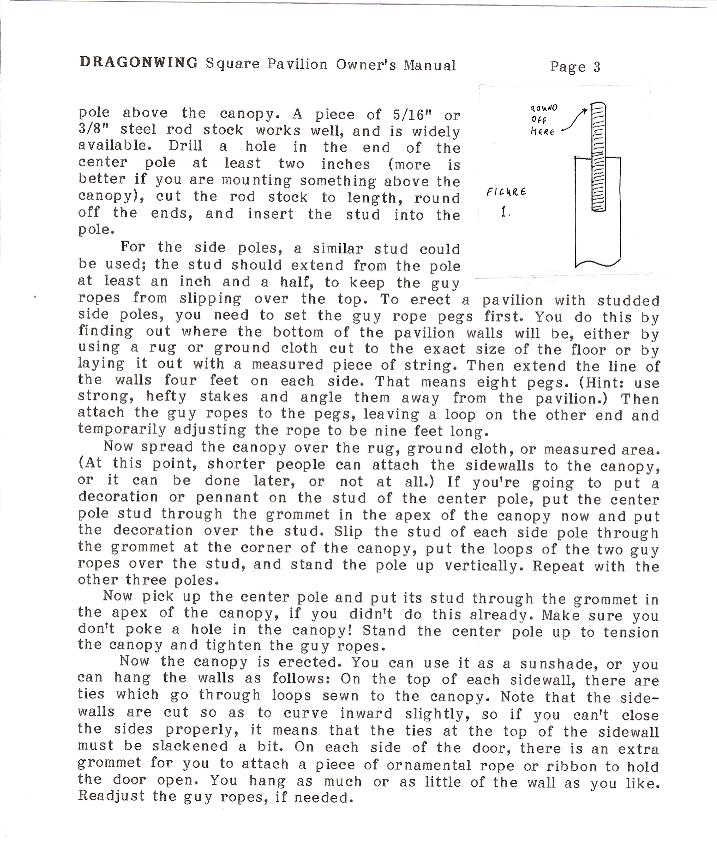 DRAGONWING Square Pavilion Owner's Manual Page 3

pole above the canopy. A piece of 5/16" or 3/8" steel rod stock works well, and is widely available. Drill a hole in the end of the center pole at least two inches (more is better if you are mounting something above the canopy), cut the rod stock to length, round off the ends, and insert the stud into the pole.

ROUND OFF HERE

FIGURE 1.

For the side poles, a similar stud could be used; the stud should extend from the pole at least an inch and a half, to keep the guy ropes from slipping over the top. To erect a pavilion with studded side poles, you need to set the guy rope pegs first. You do this by finding out where the bottom of the pavilion walls will be, either by using a rug or ground cloth cut to the exact size of the floor or by laying it out with a measured piece of string. Then extend the line of the walls four feet on each side. That means eight pegs. (Hint: use strong, hefty stakes and angle them away from the pavilion.) Then attach the guy ropes to the pegs, leaving a loop on the other end and temporarily adjusting the rope to be nine feet long.

Now spread the canopy over the rug, ground cloth, or measured area. (At this point, shorter people can attach the sidewalls to the canopy, or it can be done later, or not at all.) If you're going to put a decoration or pennant on the stud of the center pole, put the center pole stud through the grommet in the apex of the canopy now and put the decoration over the stud. Slip the stud of each side pole through the grommet at the corner of the canopy, put the loops of the two guy ropes over the stud, and stand the pole up vertically. Repeat with the other three poles.

Now pick up the center pole and put its stud through the grommet in the apex of the canopy, if you didn't do this already. Make sure you don't poke a hole in the canopy! Stand the center pole up to tension the canopy and tighten the guy ropes.

Now the canopy is erected. You can use it as a sunshade, or you can hang the walls as follows: On the top of each sidewall, there are ties which go through loops sewn to the canopy. Note that the sidewalls are cut so as to curve inward slightly, so if you can't close the sides properly, it means that the ties at the top of the sidewall must be slackened a bit. On each side of the door, there is an extra grommet for you to attach a piece of ornamental rope or ribbon to hold the door open. You hang as much or as little of the wall as you like. Readjust the guy ropes, if needed.